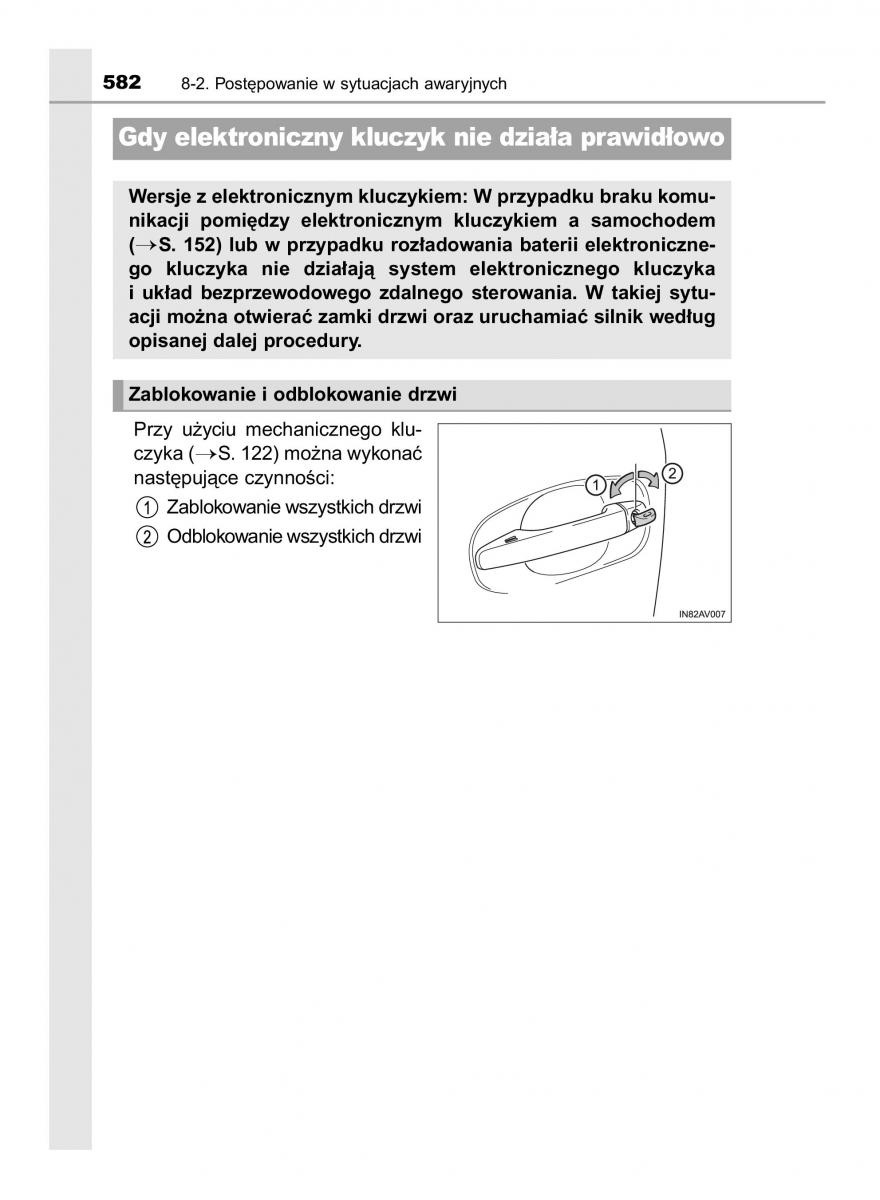 582 8-2. Postępowanie w sytuacjach awaryjnych

Gdy elektroniczny kluczyk nie działa prawidłowo

Wersje z elektronicznym kluczykiem: W przypadku braku komunikacji pomiędzy elektronicznym kluczykiem a samochodem (→S. 152) lub w przypadku rozładowania baterii elektronicznego kluczyka nie działają system elektronicznego kluczyka i układ bezprzewodowego zdalnego sterowania. W takiej sytuacji można otwierać zamki drzwi oraz uruchamiać silnik według opisanej dalej procedury.

Zablokowanie i odblokowanie drzwi

Przy użyciu mechanicznego kluczyka (→S. 122) można wykonać następujące czynności:

1 Zablokowanie wszystkich drzwi

2 Odblokowanie wszystkich drzwi

1

2

IN82AV007